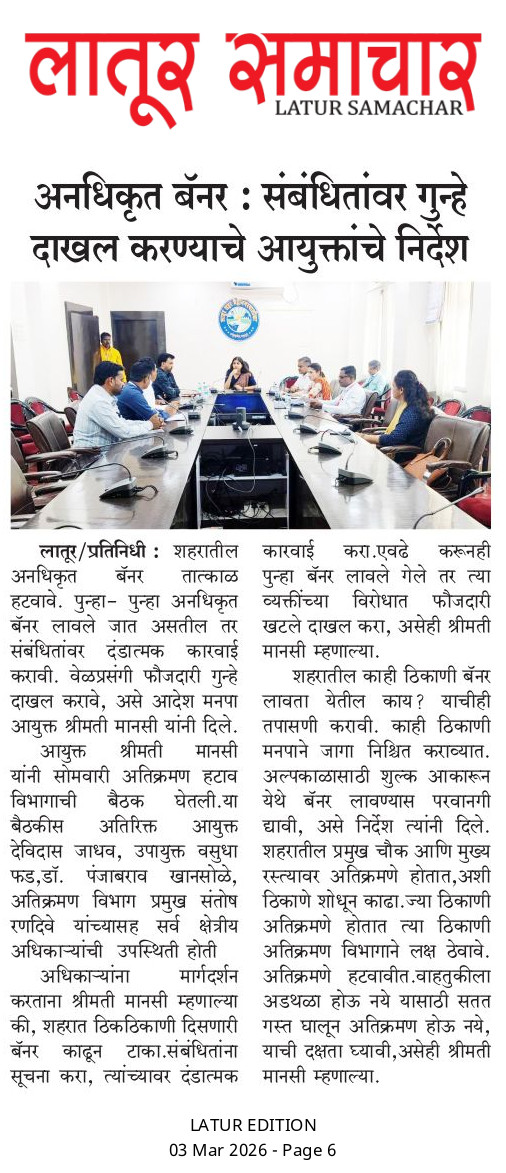 लातूर समाचार
LATUR SAMACHAR

अनधिकृत बॅनर : संबंधितांवर गुन्हे दाखल करण्याचे आयुक्तांचे निर्देश

लातूर/प्रतिनिधी : शहरातील अनधिकृत बॅनर तात्काळ हटवावे. पुन्हा- पुन्हा अनधिकृत बॅनर लावले जात असतील तर संबंधितांवर दंडात्मक कारवाई करावी. वेळप्रसंगी फौजदारी गुन्हे दाखल करावे, असे आदेश मनपा आयुक्त श्रीमती मानसी यांनी दिले.

आयुक्त श्रीमती मानसी यांनी सोमवारी अतिक्रमण हटाव विभागाची बैठक घेतली.या बैठकीस अतिरिक्त आयुक्त देविदास जाधव, उपायुक्त वसुधा फड,डॉ. पंजाबराव खानसोळे, अतिक्रमण विभाग प्रमुख संतोष रणदिवे यांच्यासह सर्व क्षेत्रीय अधिकाऱ्यांची उपस्थिती होती

अधिकाऱ्यांना मार्गदर्शन करताना श्रीमती मानसी म्हणाल्या की, शहरात ठिकठिकाणी दिसणारी बॅनर काढून टाका.संबंधितांना सूचना करा, त्यांच्यावर दंडात्मक कारवाई करा.एवढे करूनही पुन्हा बॅनर लावले गेले तर त्या व्यक्तींच्या विरोधात फौजदारी खटले दाखल करा, असेही श्रीमती मानसी म्हणाल्या.

शहरातील काही ठिकाणी बॅनर लावता येतील काय? याचीही तपासणी करावी. काही ठिकाणी मनपाने जागा निश्चित कराव्यात. अल्पकाळासाठी शुल्क आकारून येथे बॅनर लावण्यास परवानगी द्यावी, असे निर्देश त्यांनी दिले. शहरातील प्रमुख चौक आणि मुख्य रस्त्यावर अतिक्रमणे होतात,अशी ठिकाणे शोधून काढा.ज्या ठिकाणी अतिक्रमणे होतात त्या ठिकाणी अतिक्रमण विभागाने लक्ष ठेवावे. अतिक्रमणे हटवावीत.वाहतुकीला अडथळा होऊ नये यासाठी सतत गस्त घालून अतिक्रमण होऊ नये, याची दक्षता घ्यावी,असेही श्रीमती मानसी म्हणाल्या.

LATUR EDITION
03 Mar 2026 - Page 6